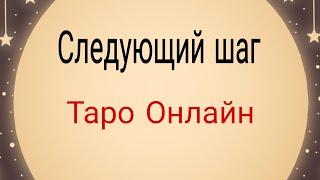 Следующий шаг

Таро Онлайн